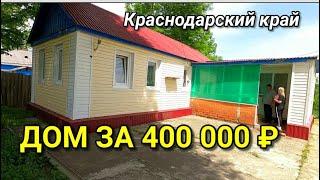 Краснодарский край

ДОМ ЗА 400 000 ₽